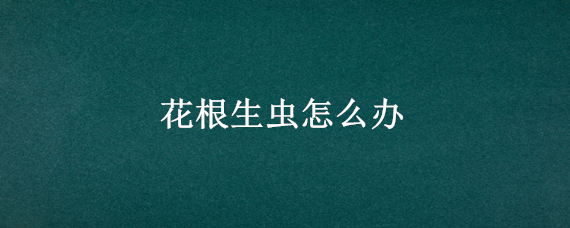 花根生虫怎么办